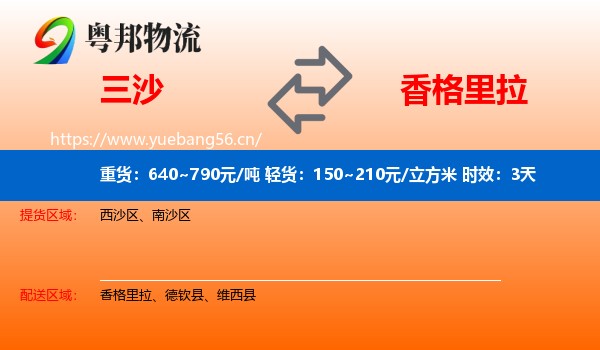 粤邦物流

三沙

香格里拉

https://www.yuebang56.cn/

重货：640~790元/吨 轻货：150~210元/立方米 时效：3天

提货区域： 西沙区、南沙区

配送区域： 香格里拉、德钦县、维西县